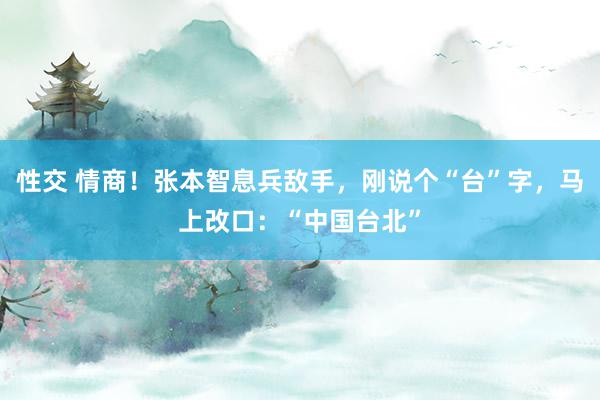 性交 情商！张本智息兵敌手，刚说个“台”字，马上改口：“中国台北”